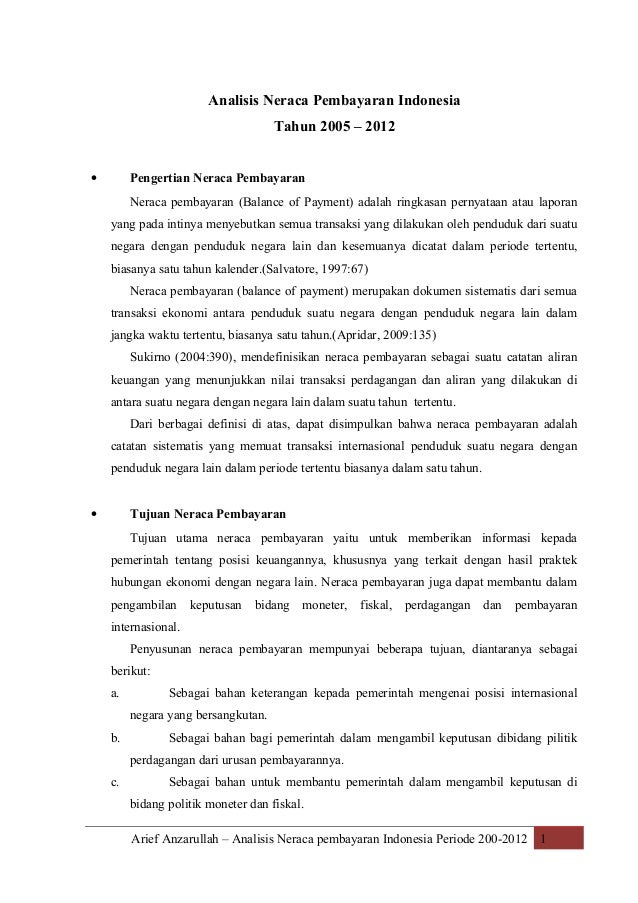 Analisis Neraca Pembayaran Indonesia
Tahun 2005 – 2012

• Pengertian Neraca Pembayaran

Neraca pembayaran (Balance of Payment) adalah ringkasan pernyataan atau laporan yang pada intinya menyebutkan semua transaksi yang dilakukan oleh penduduk dari suatu negara dengan penduduk negara lain dan kesemuanya dicatat dalam periode tertentu, biasanya satu tahun kalender.(Salvatore, 1997:67)

Neraca pembayaran (balance of payment) merupakan dokumen sistematis dari semua transaksi ekonomi antara penduduk suatu negara dengan penduduk negara lain dalam jangka waktu tertentu, biasanya satu tahun.(Apridar, 2009:135)

Sukirno (2004:390), mendefinisikan neraca pembayaran sebagai suatu catatan aliran keuangan yang menunjukkan nilai transaksi perdagangan dan aliran yang dilakukan di antara suatu negara dengan negara lain dalam suatu tahun tertentu.

Dari berbagai definisi di atas, dapat disimpulkan bahwa neraca pembayaran adalah catatan sistematis yang memuat transaksi internasional penduduk suatu negara dengan penduduk negara lain dalam periode tertentu biasanya dalam satu tahun.

• Tujuan Neraca Pembayaran

Tujuan utama neraca pembayaran yaitu untuk memberikan informasi kepada pemerintah tentang posisi keuangannya, khususnya yang terkait dengan hasil praktek hubungan ekonomi dengan negara lain. Neraca pembayaran juga dapat membantu dalam pengambilan keputusan bidang moneter, fiskal, perdagangan dan pembayaran internasional.

Penyusunan neraca pembayaran mempunyai beberapa tujuan, diantaranya sebagai berikut:

a. Sebagai bahan keterangan kepada pemerintah mengenai posisi internasional negara yang bersangkutan.

b. Sebagai bahan bagi pemerintah dalam mengambil keputusan dibidang pilitik perdagangan dari urusan pembayarannya.

c. Sebagai bahan untuk membantu pemerintah dalam mengambil keputusan di bidang politik moneter dan fiskal.

Arief Anzarullah – Analisis Neraca pembayaran Indonesia Periode 200-2012 1